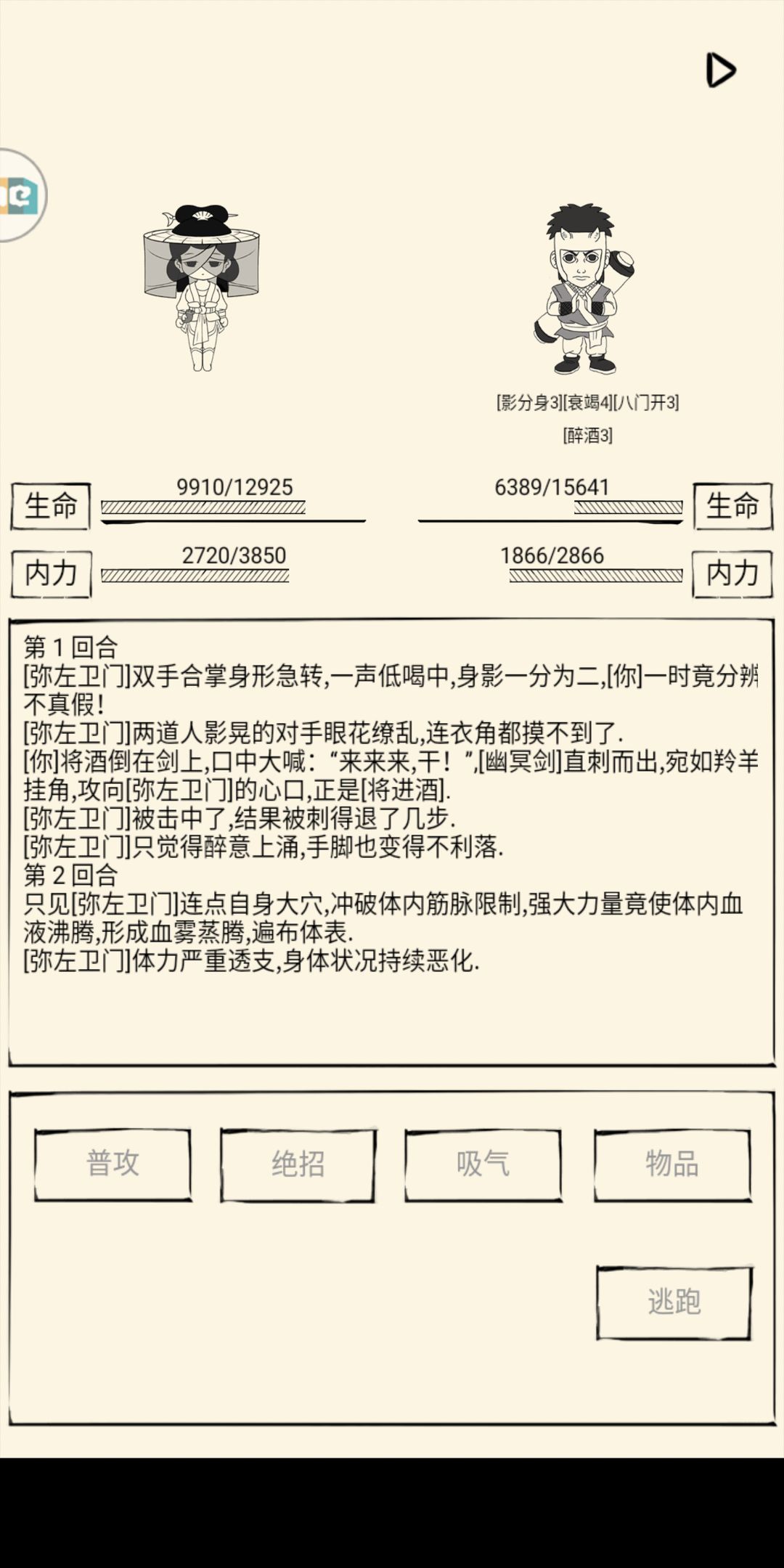 [影分身3][衰竭4][八门开3]
[醉酒3]

生命 9910/12925

6389/15641 生命

内力 2720/3850

1866/2866 内力

第 1 回合
[弥左卫门]双手合掌身形急转,一声低喝中,身影一分为二,[你]一时竟分辨不真假!
[弥左卫门]两道人影晃的对手眼花缭乱,连衣角都摸不到了.
[你]将酒倒在剑上,口中大喊:“来来来,干!”,[幽冥剑]直刺而出,宛如羚羊挂角,攻向[弥左卫门]的心口,正是[将进酒].
[弥左卫门]被击中了,结果被刺得退了几步.
[弥左卫门]只觉得醉意上涌,手脚也变得不利落.
第 2 回合
只见[弥左卫门]连点自身大穴,冲破体内筋脉限制,强大力量竟使体内血液沸腾,形成血雾蒸腾,遍布体表.
[弥左卫门]体力严重透支,身体状况持续恶化.

普攻

绝招

吸气

物品

逃跑